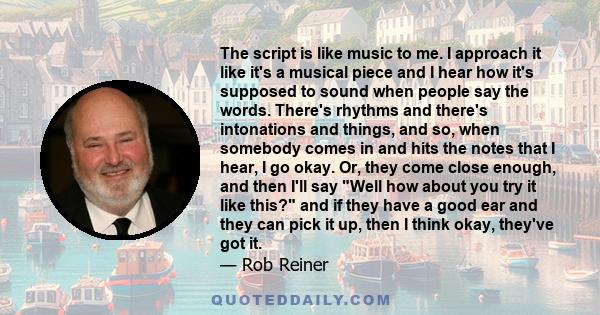 The script is like music to me. I approach it like it's a musical piece and I hear how it's supposed to sound when people say the words. There's rhythms and there's intonations and things, and so, when somebody comes in and hits the notes that I hear, I go okay. Or, they come close enough, and then I'll say "Well how about you try it like this?" and if they have a good ear and they can pick it up, then I think okay, they've got it.

— Rob Reiner

QUOTEDDAILY.COM